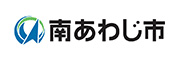 南あわじ市